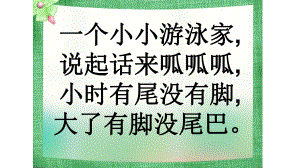 一个小小游泳家，
说起话来呱呱呱，
小时有尾没有脚，
大了有脚没尾巴。